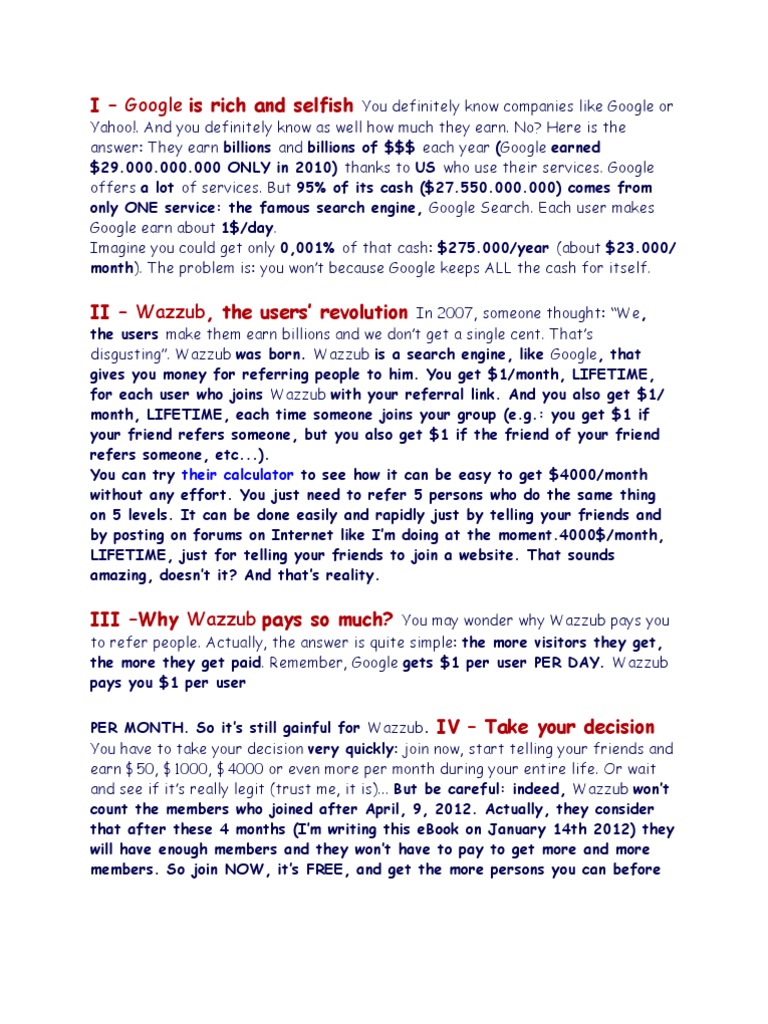 I – Google is rich and selfish You definitely know companies like Google or Yahoo!. And you definitely know as well how much they earn. No? Here is the answer: They earn billions and billions of $$$ each year (Google earned $29.000.000.000 ONLY in 2010) thanks to US who use their services. Google offers a lot of services. But 95% of its cash ($27.550.000.000) comes from only ONE service: the famous search engine, Google Search. Each user makes Google earn about 1$/day.
Imagine you could get only 0,001% of that cash: $275.000/year (about $23.000/month). The problem is: you won't because Google keeps ALL the cash for itself.

II – Wazzub, the users' revolution In 2007, someone thought: "We, the users make them earn billions and we don't get a single cent. That's disgusting". Wazzub was born. Wazzub is a search engine, like Google, that gives you money for referring people to him. You get $1/month, LIFETIME, for each user who joins Wazzub with your referral link. And you also get $1/month, LIFETIME, each time someone joins your group (e.g.: you get $1 if your friend refers someone, but you also get $1 if the friend of your friend refers someone, etc...).
You can try their calculator to see how it can be easy to get $4000/month without any effort. You just need to refer 5 persons who do the same thing on 5 levels. It can be done easily and rapidly just by telling your friends and by posting on forums on Internet like I'm doing at the moment.4000$/month, LIFETIME, just for telling your friends to join a website. That sounds amazing, doesn't it? And that's reality.

III –Why Wazzub pays so much? You may wonder why Wazzub pays you to refer people. Actually, the answer is quite simple: the more visitors they get, the more they get paid. Remember, Google gets $1 per user PER DAY. Wazzub pays you $1 per user

PER MONTH. So it's still gainful for Wazzub. IV – Take your decision You have to take your decision very quickly: join now, start telling your friends and earn $50, $1000, $4000 or even more per month during your entire life. Or wait and see if it's really legit (trust me, it is)... But be careful: indeed, Wazzub won't count the members who joined after April, 9, 2012. Actually, they consider that after these 4 months (I'm writing this eBook on January 14th 2012) they will have enough members and they won't have to pay to get more and more members. So join NOW, it's FREE, and get the more persons you can before